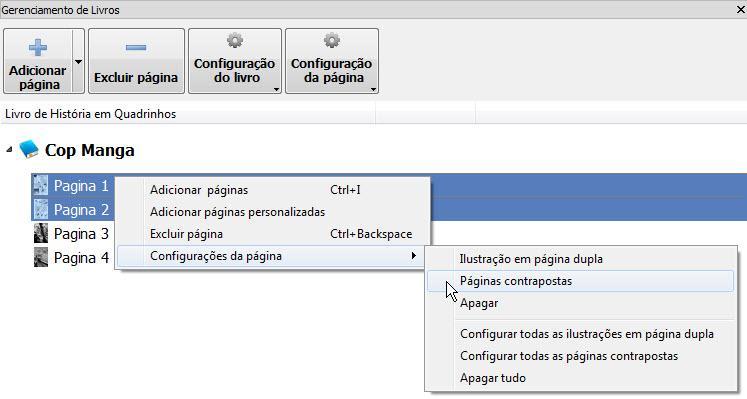 Gerenciamento de Livros

Adicionar página

Excluir página

Configuração do livro

Configuração da página

Livro de História em Quadrinhos

Cop Manga

Pagina 1

Pagina 2

Pagina 3

Pagina 4

Adicionar páginas Ctrl+I

Adicionar páginas personalizadas

Excluir página Ctrl+Backspace

Configurações da página

Ilustração em página dupla

Páginas contrapostas

Apagar

Configurar todas as ilustrações em página dupla

Configurar todas as páginas contrapostas

Apagar tudo